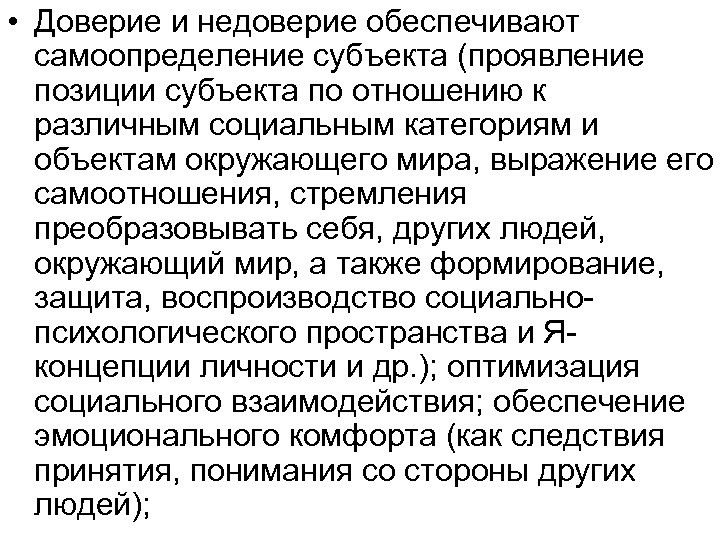 • Доверие и недоверие обеспечивают самоопределение субъекта (проявление позиции субъекта по отношению к различным социальным категориям и объектам окружающего мира, выражение его самоотношения, стремления преобразовывать себя, других людей, окружающий мир, а также формирование, защита, воспроизводство социально-психологического пространства и Я-концепции личности и др.); оптимизация социального взаимодействия; обеспечение эмоционального комфорта (как следствия принятия, понимания со стороны других людей);